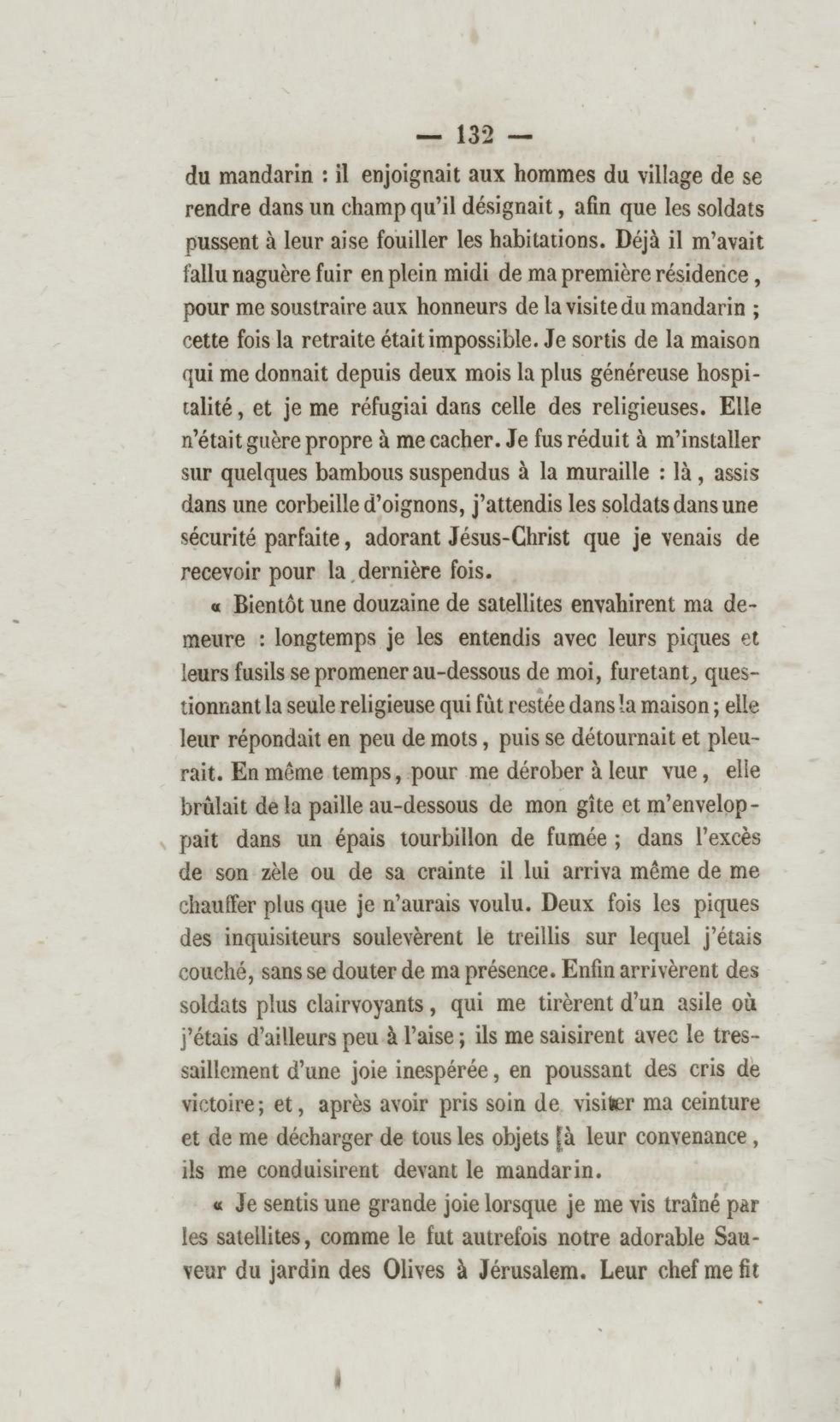 — 132 —

du mandarin : il enjoignait aux hommes du village de se rendre dans un champ qu'il désignait, afin que les soldats pussent à leur aise fouiller les habitations. Déjà il m'avait fallu naguère fuir en plein midi de ma première résidence, pour me soustraire aux honneurs de la visite du mandarin ; cette fois la retraite était impossible. Je sortis de la maison qui me donnait depuis deux mois la plus généreuse hospitalité, et je me réfugiai dans celle des religieuses. Elle n'était guère propre à me cacher. Je fus réduit à m'installer sur quelques bambous suspendus à la muraille : là, assis dans une corbeille d'oignons, j'attendis les soldats dans une sécurité parfaite, adorant Jésus-Christ que je venais de recevoir pour la dernière fois.

« Bientôt une douzaine de satellites envahirent ma demeure : longtemps je les entendis avec leurs piques et leurs fusils se promener au-dessous de moi, furetant, questionnant la seule religieuse qui fût restée dans la maison ; elle leur répondait en peu de mots, puis se détournait et pleurait. En même temps, pour me dérober à leur vue, elle brûlait de la paille au-dessous de mon gîte et m'enveloppait dans un épais tourbillon de fumée ; dans l'excès de son zèle ou de sa crainte il lui arriva même de me chauffer plus que je n'aurais voulu. Deux fois les piques des inquisiteurs soulevèrent le treillis sur lequel j'étais couché, sans se douter de ma présence. Enfin arrivèrent des soldats plus clairvoyants, qui me tirèrent d'un asile où j'étais d'ailleurs peu à l'aise ; ils me saisirent avec le tressaillement d'une joie inespérée, en poussant des cris de victoire ; et, après avoir pris soin de visiter ma ceinture et de me décharger de tous les objets à leur convenance, ils me conduisirent devant le mandarin.

« Je sentis une grande joie lorsque je me vis traîné par les satellites, comme le fut autrefois notre adorable Sauveur du jardin des Olives à Jérusalem. Leur chef me fit